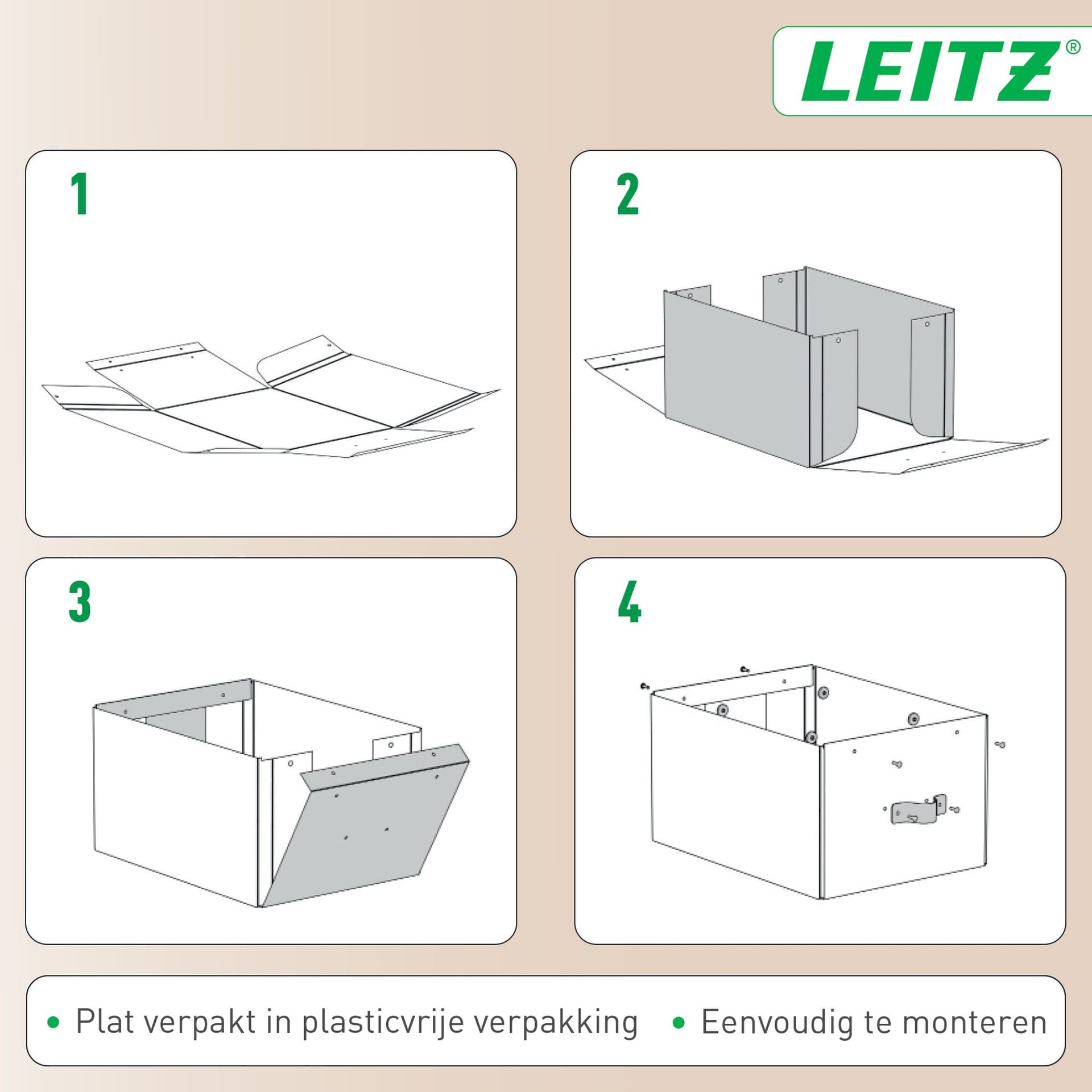 LEITZ®

1

2

3

4

• Plat verpakt in plasticvrije verpakking • Eenvoudig te monteren